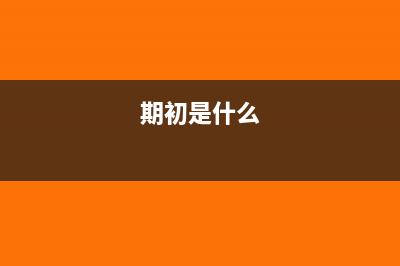 期初是什么